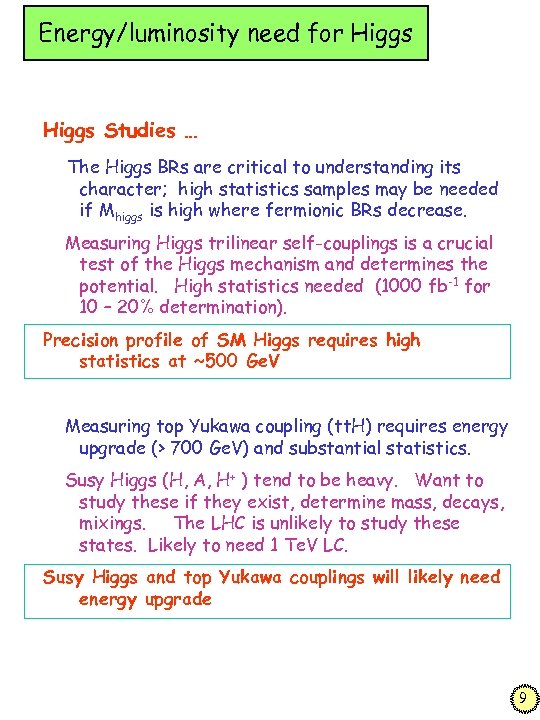 Energy/luminosity need for Higgs

Higgs Studies …

The Higgs BRs are critical to understanding its character; high statistics samples may be needed if $M_{higgs}$ is high where fermionic BRs decrease.

Measuring Higgs trilinear self-couplings is a crucial test of the Higgs mechanism and determines the potential. High statistics needed (1000 $fb^{-1}$ for 10 – 20% determination).

Precision profile of SM Higgs requires high statistics at ~500 GeV

Measuring top Yukawa coupling (ttH) requires energy upgrade (> 700 GeV) and substantial statistics.

Susy Higgs (H, A, $H^{+}$ ) tend to be heavy. Want to study these if they exist, determine mass, decays, mixings. The LHC is unlikely to study these states. Likely to need 1 TeV LC.

Susy Higgs and top Yukawa couplings will likely need energy upgrade

9